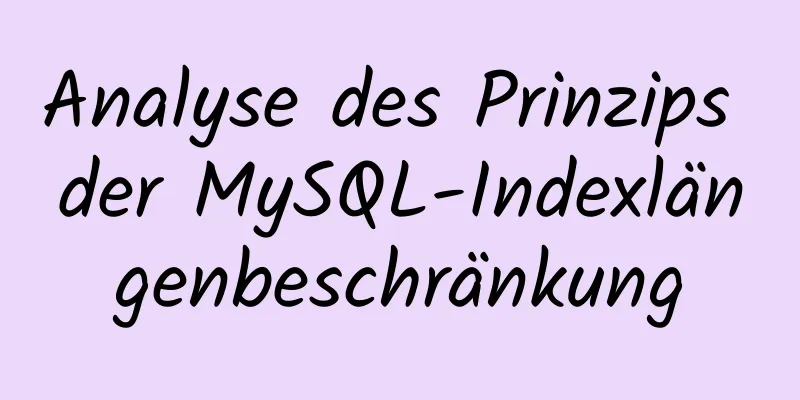 Analyse des Prinzips der MySQL-Indexlängenbeschränkung